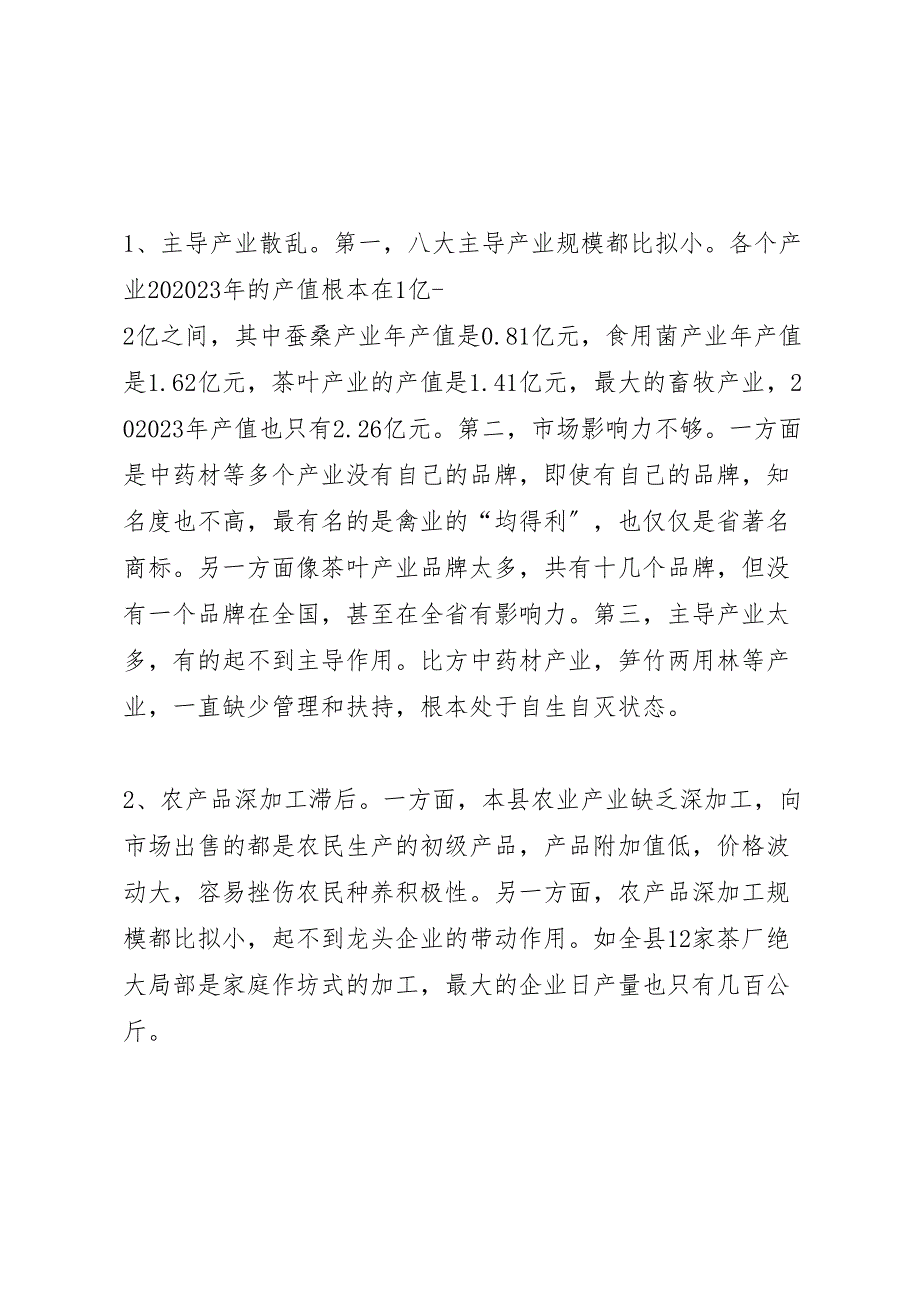 1、主导产业散乱。第一，八大主导产业规模都比拟小。各个产业202023年的产值根本在1亿-2亿之间，其中蚕桑产业年产值是0.81亿元，食用菌产业年产值是1.62亿元，茶叶产业的产值是1.41亿元，最大的畜牧产业，202023年产值也只有2.26亿元。第二，市场影响力不够。一方面是中药材等多个产业没有自己的品牌，即使有自己的品牌，知名度也不高，最有名的是禽业的“均得利”，也仅仅是省著名商标。另一方面像茶叶产业品牌太多，共有十几个品牌，但没有一个品牌在全国，甚至在全省有影响力。第三，主导产业太多，有的起不到主导作用。比方中药材产业，笋竹两用林等产业，一直缺少管理和扶持，根本处于自生自灭状态。

2、农产品深加工滞后。一方面，本县农业产业缺乏深加工，向市场出售的都是农民生产的初级产品，产品附加值低，价格波动大，容易挫伤农民种养积极性。另一方面，农产品深加工规模都比拟小，起不到龙头企业的带动作用。如全县12家茶厂绝大局部是家庭作坊式的加工，最大的企业日产量也只有几百公斤。